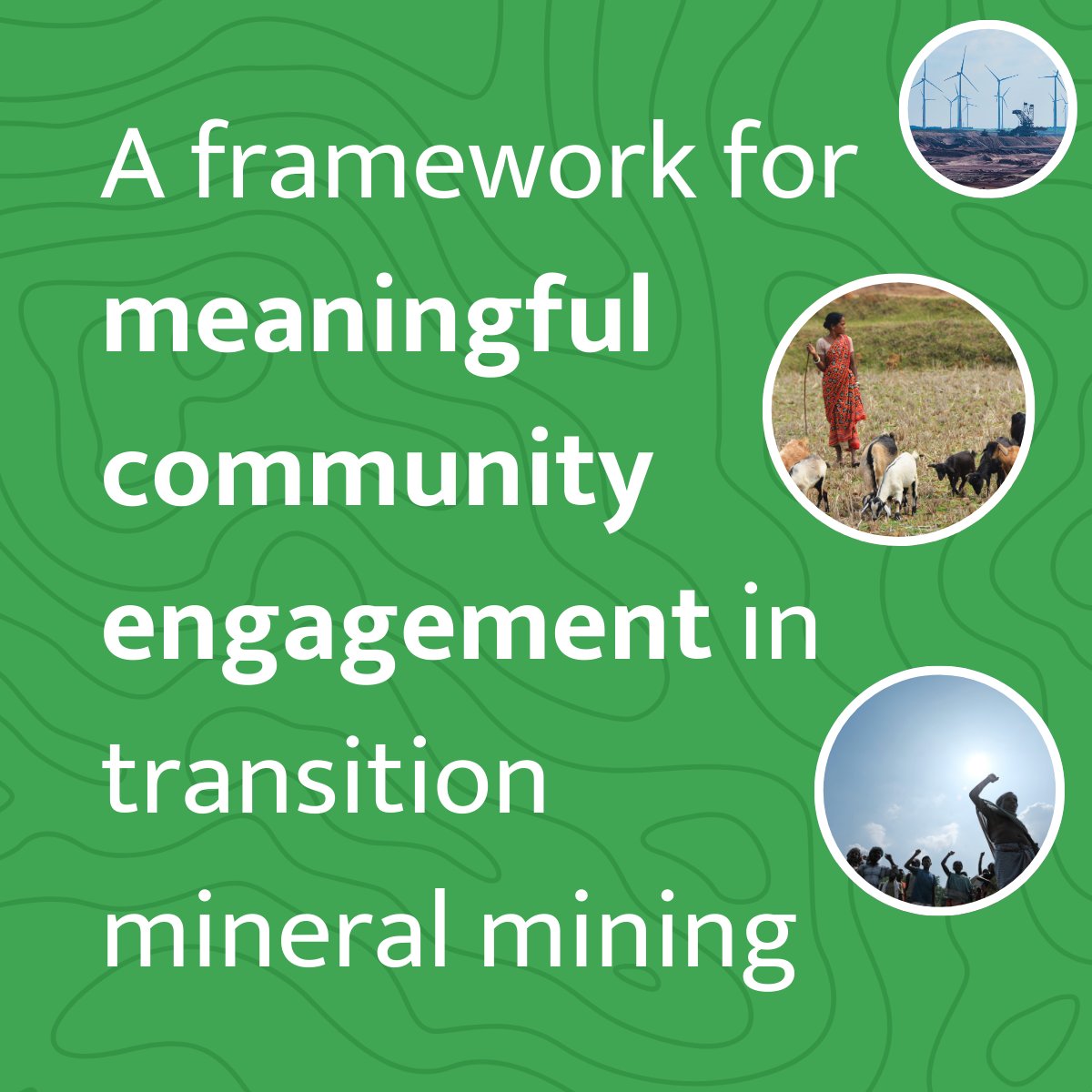 A framework for meaningful community engagement in transition mineral mining